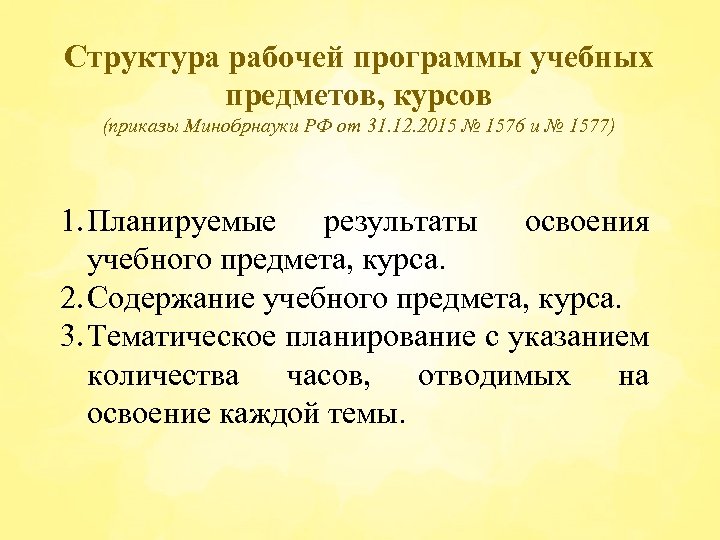 Структура рабочей программы учебных предметов, курсов
(приказы Минобрнауки РФ от 31.12.2015 № 1576 и № 1577)

1. Планируемые результаты освоения учебного предмета, курса.
2. Содержание учебного предмета, курса.
3. Тематическое планирование с указанием количества часов, отводимых на освоение каждой темы.